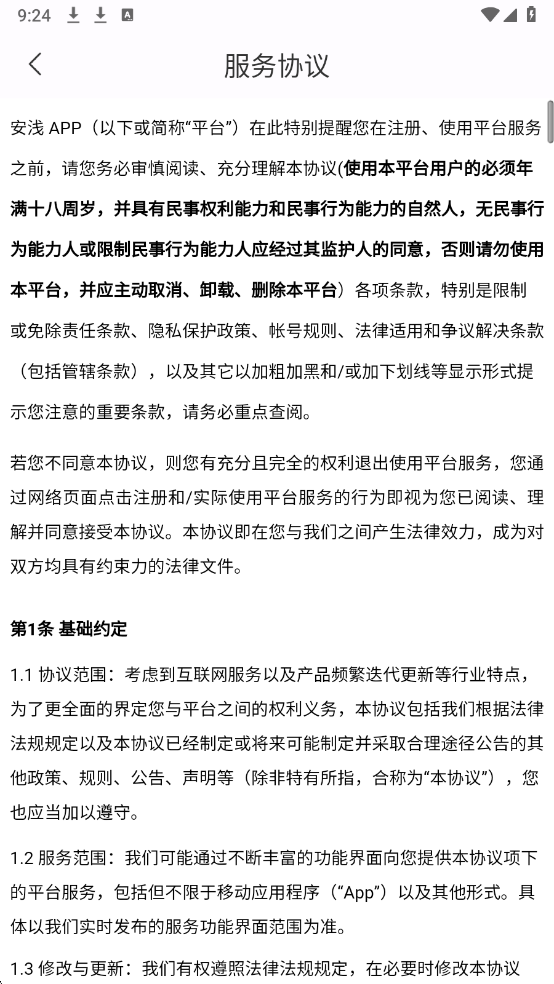 9:24

服务协议

安浅 APP（以下或简称“平台”）在此特别提醒您在注册、使用平台服务之前，请您务必审慎阅读、充分理解本协议(使用本平台用户的必须年满十八周岁，并具有民事权利能力和民事行为能力的自然人，无民事行为能力人或限制民事行为能力人应经过其监护人的同意，否则请勿使用本平台，并应主动取消、卸载、删除本平台）各项条款，特别是限制或免除责任条款、隐私保护政策、帐号规则、法律适用和争议解决条款（包括管辖条款），以及其它以加粗加黑和/或加下划线等显示形式提示您注意的重要条款，请务必重点查阅。

若您不同意本协议，则您有充分且完全的权利退出使用平台服务，您通过网络页面点击注册和/实际使用平台服务的行为即视为您已阅读、理解并同意接受本协议。本协议即在您与我们之间产生法律效力，成为对双方均具有约束力的法律文件。

第1条 基础约定

1.1 协议范围：考虑到互联网服务以及产品频繁迭代更新等行业特点，为了更全面的界定您与平台之间的权利义务，本协议包括我们根据法律法规规定以及本协议已经制定或将来可能制定并采取合理途径公告的其他政策、规则、公告、声明等（除非特有所指，合称为“本协议”），您也应当加以遵守。

1.2 服务范围：我们可能通过不断丰富的功能界面向您提供本协议项下的平台服务，包括但不限于移动应用程序（“App”）以及其他形式。具体以我们实时发布的服务功能界面范围为准。

1.3 修改与更新：我们有权遵照法律法规规定，在必要时修改本协议